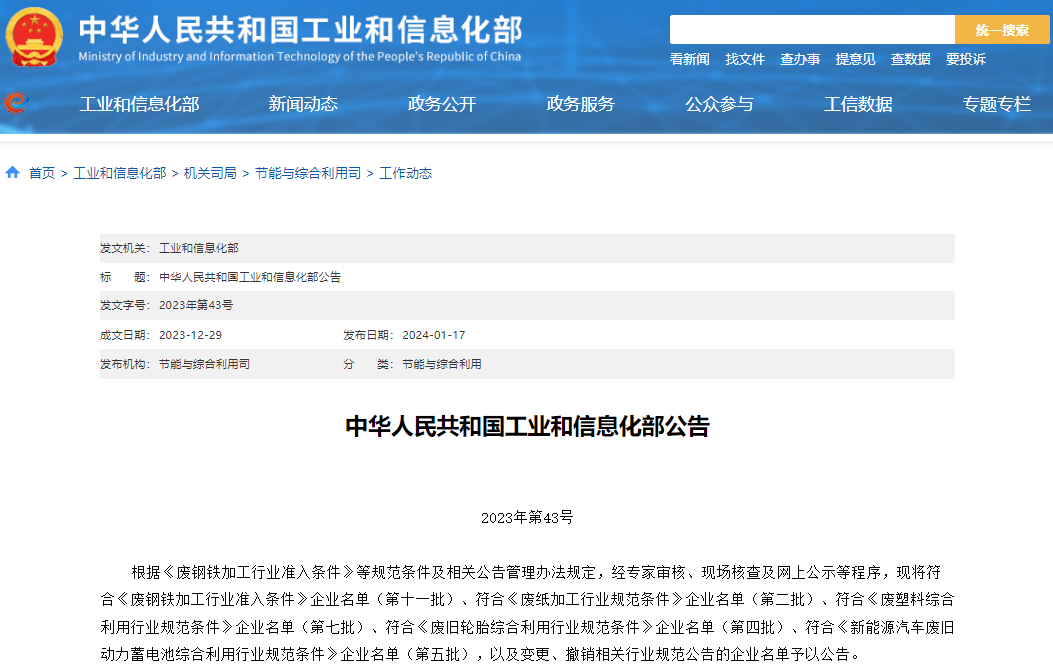 中华人民共和国工业和信息化部
Ministry of Industry and Information Technology of the People's Republic of China

统一搜索

看新闻 找文件 查办事 提意见 查数据 要投诉

工业和信息化部 新闻动态 政务公开 政务服务 公众参与 工信数据 专题专栏

首页 > 工业和信息化部 > 机关司局 > 节能与综合利用司 > 工作动态

发文机关: 工业和信息化部

标 题: 中华人民共和国工业和信息化部公告

发文字号: 2023年第43号

成文日期: 2023-12-29 发布日期: 2024-01-17

发布机构: 节能与综合利用司 分 类: 节能与综合利用

中华人民共和国工业和信息化部公告

2023年第43号

根据《废钢铁加工行业准入条件》等规范条件及相关公告管理办法规定，经专家审核、现场核查及网上公示等程序，现将符合《废钢铁加工行业准入条件》企业名单（第十一批）、符合《废纸加工行业规范条件》企业名单（第二批）、符合《废塑料综合利用行业规范条件》企业名单（第七批）、符合《废旧轮胎综合利用行业规范条件》企业名单（第四批）、符合《新能源汽车废旧动力蓄电池综合利用行业规范条件》企业名单（第五批），以及变更、撤销相关行业规范公告的企业名单予以公告。